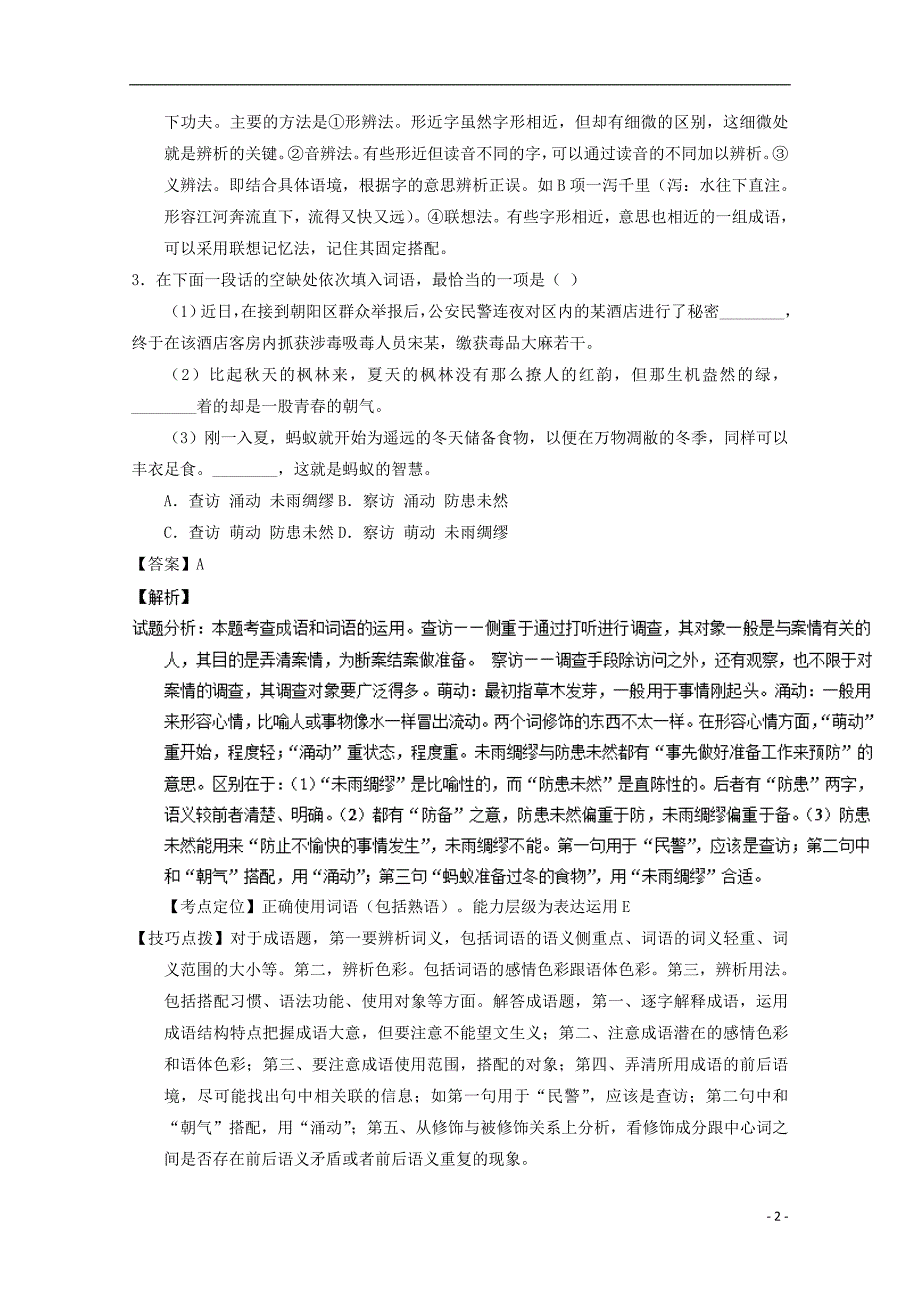 下功夫。主要的方法是①形辨法。形近字虽然字形相近，但却有细微的区别，这细微处就是辨析的关键。②音辨法。有些形近但读音不同的字，可以通过读音的不同加以辨析。③义辨法。即结合具体语境，根据字的意思辨析正误。如B项一泻千里（泻：水往下直注。形容江河奔流直下，流得又快又远）。④联想法。有些字形相近，意思也相近的一组成语，可以采用联想记忆法，记住其固定搭配。

3．在下面一段话的空缺处依次填入词语，最恰当的一项是（ ）

（1）近日，在接到朝阳区群众举报后，公安民警连夜对区内的某酒店进行了秘密________，终于在该酒店客房内抓获涉毒吸毒人员宋某，缴获毒品大麻若干。

（2）比起秋天的枫林来，夏天的枫林没有那么撩人的红韵，但那生机盎然的绿，________着的却是一股青春的朝气。

（3）刚一入夏，蚂蚁就开始为遥远的冬天储备食物，以便在万物凋敝的冬季，同样可以丰衣足食。________，这就是蚂蚁的智慧。

A．查访 涌动 未雨绸缪 B．察访 涌动 防患未然

C．查访 萌动 防患未然 D．察访 萌动 未雨绸缪

【答案】A

【解析】

试题分析：本题考查成语和词语的运用。查访——侧重于通过打听进行调查，其对象一般是与案情有关的人，其目的是弄清案情，为断案结案做准备。 察访——调查手段除访问之外，还有观察，也不限于对案情的调查，其调查对象要广泛得多。萌动：最初指草木发芽，一般用于事情刚起头。涌动：一般用来形容心情，比喻人或事物像水一样冒出流动。两个词修饰的东西不太一样。在形容心情方面，“萌动”重开始，程度轻；“涌动”重状态，程度重。未雨绸缪与防患未然都有“事先做好准备工作来预防”的意思。区别在于：（1）“未雨绸缪”是比喻性的，而“防患未然”是直陈性的。后者有“防患”两字，语义较前者清楚、明确。（2）都有“防备”之意，防患未然偏重于防，未雨绸缪偏重于备。（3）防患未然能用来“防止不愉快的事情发生”，未雨绸缪不能。第一句用于“民警”，应该是查访；第二句中和“朝气”搭配，用“涌动”；第三句“蚂蚁准备过冬的食物”，用“未雨绸缪”合适。

【考点定位】正确使用词语（包括熟语）。能力层级为表达运用E

【技巧点拨】对于成语题，第一要辨析词义，包括词语的语义侧重点、词语的词义轻重、词义范围的大小等。第二，辨析色彩。包括词语的感情色彩跟语体色彩。第三，辨析用法。包括搭配习惯、语法功能、使用对象等方面。解答成语题，第一、逐字解释成语，运用成语结构特点把握成语大意，但要注意不能望文生义；第二、注意成语潜在的感情色彩和语体色彩；第三、要注意成语使用范围，搭配的对象；第四、弄清所用成语的前后语境，尽可能找出句中相关联的信息；如第一句用于“民警”，应该是查访；第二句中和“朝气”搭配，用“涌动”；第五、从修饰与被修饰关系上分析，看修饰成分跟中心词之间是否存在前后语义矛盾或者前后语义重复的现象。

- 2 -